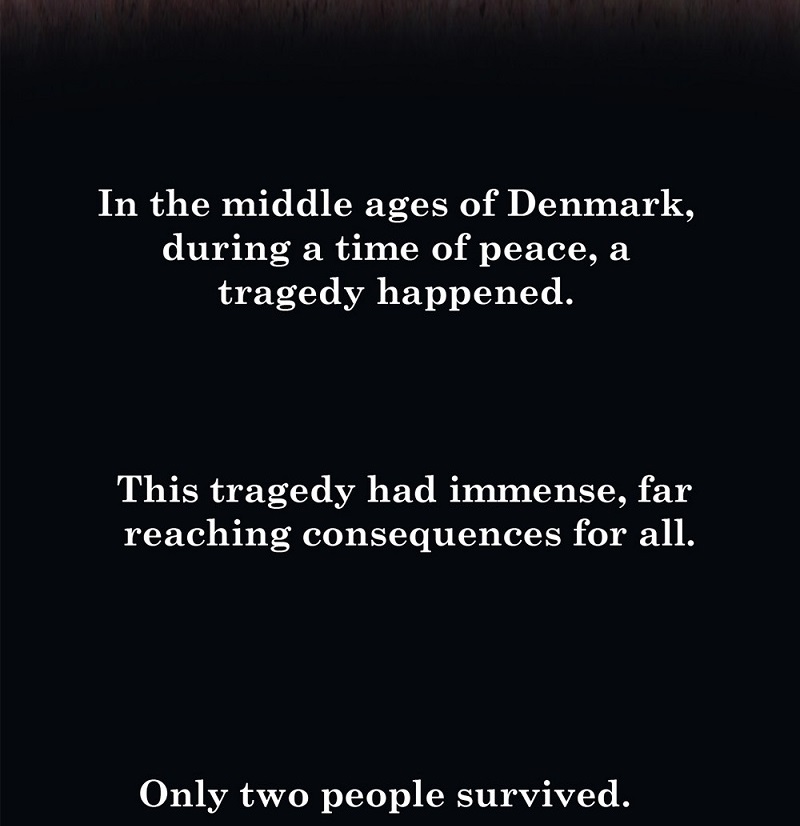 In the middle ages of Denmark, during a time of peace, a tragedy happened.

This tragedy had immense, far reaching consequences for all.

Only two people survived.